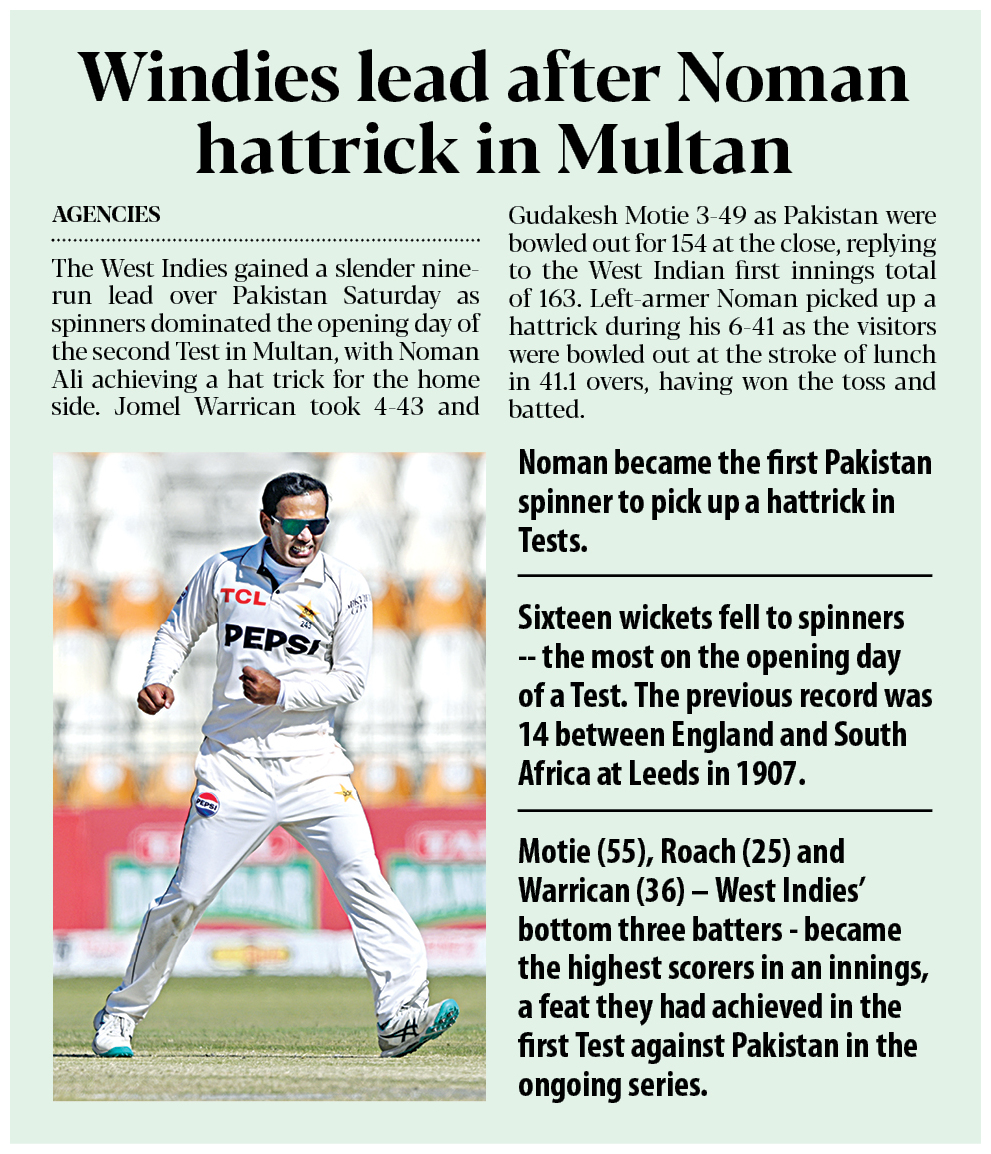 Windies lead after Noman hattrick in Multan

AGENCIES

The West Indies gained a slender nine-run lead over Pakistan Saturday as spinners dominated the opening day of the second Test in Multan, with Noman Ali achieving a hat trick for the home side. Jomel Warrican took 4-43 and Gudakesh Motie 3-49 as Pakistan were bowled out for 154 at the close, replying to the West Indian first innings total of 163. Left-armer Noman picked up a hattrick during his 6-41 as the visitors were bowled out at the stroke of lunch in 41.1 overs, having won the toss and batted.

TCL

PEPSI

PEPSI

Noman became the first Pakistan spinner to pick up a hattrick in Tests.

Sixteen wickets fell to spinners -- the most on the opening day of a Test. The previous record was 14 between England and South Africa at Leeds in 1907.

Motie (55), Roach (25) and Warrican (36) – West Indies' bottom three batters - became the highest scorers in an innings, a feat they had achieved in the first Test against Pakistan in the ongoing series.